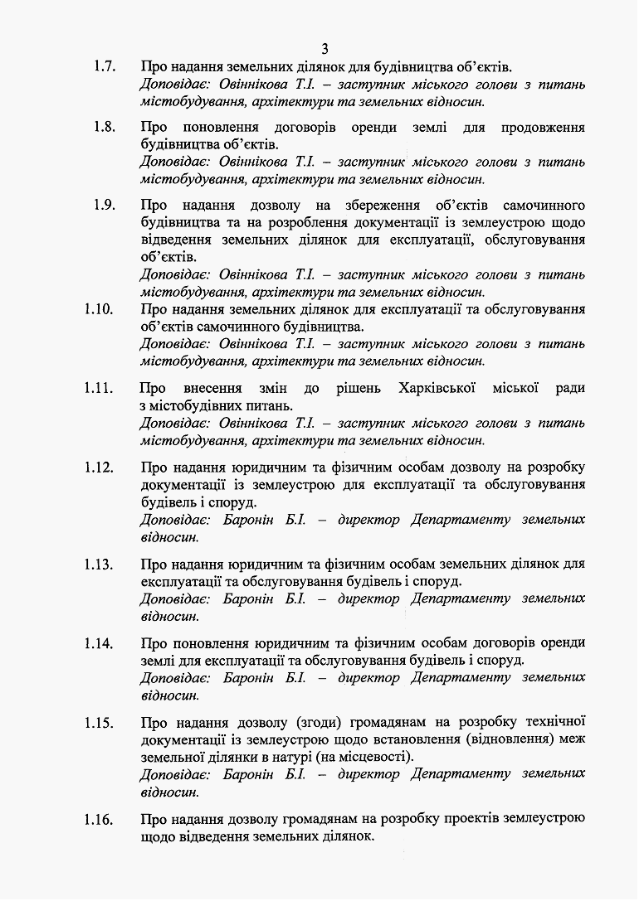 3

1.7. Про надання земельних ділянок для будівництва об'єктів.
Доповідає: Овіннікова Т.І. – заступник міського голови з питань містобудування, архітектури та земельних відносин.

1.8. Про поновлення договорів оренди землі для продовження будівництва об'єктів.
Доповідає: Овіннікова Т.І. – заступник міського голови з питань містобудування, архітектури та земельних відносин.

1.9. Про надання дозволу на збереження об'єктів самочинного будівництва та на розроблення документації із землеустрою щодо відведення земельних ділянок для експлуатації, обслуговування об'єктів.
Доповідає: Овіннікова Т.І. – заступник міського голови з питань містобудування, архітектури та земельних відносин.

1.10. Про надання земельних ділянок для експлуатації та обслуговування об'єктів самочинного будівництва.
Доповідає: Овіннікова Т.І. – заступник міського голови з питань містобудування, архітектури та земельних відносин.

1.11. Про внесення змін до рішень Харківської міської ради з містобудівних питань.
Доповідає: Овіннікова Т.І. – заступник міського голови з питань містобудування, архітектури та земельних відносин.

1.12. Про надання юридичним та фізичним особам дозволу на розробку документації із землеустрою для експлуатації та обслуговування будівель і споруд.
Доповідає: Баронін Б.І. – директор Департаменту земельних відносин.

1.13. Про надання юридичним та фізичним особам земельних ділянок для експлуатації та обслуговування будівель і споруд.
Доповідає: Баронін Б.І. – директор Департаменту земельних відносин.

1.14. Про поновлення юридичним та фізичним особам договорів оренди землі для експлуатації та обслуговування будівель і споруд.
Доповідає: Баронін Б.І. – директор Департаменту земельних відносин.

1.15. Про надання дозволу (згоди) громадянам на розробку технічної документації із землеустрою щодо встановлення (відновлення) меж земельної ділянки в натурі (на місцевості).
Доповідає: Баронін Б.І. – директор Департаменту земельних відносин.

1.16. Про надання дозволу громадянам на розробку проектів землеустрою щодо відведення земельних ділянок.